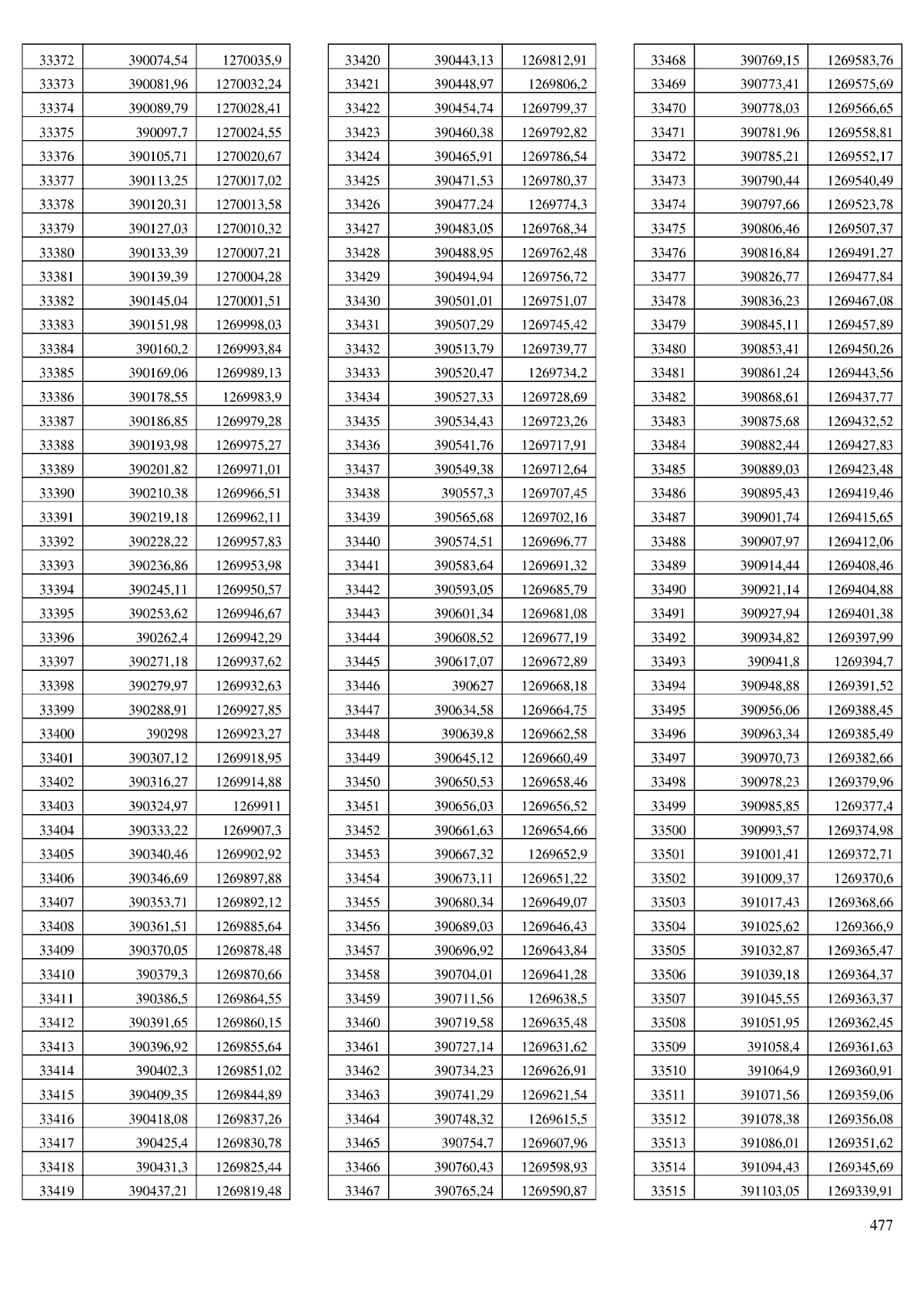 | 33372 | 390074,54 | 1270035,9 |
|---|---|---|
| 33373 | 390081,96 | 1270032,24 |
| 33374 | 390089,79 | 1270028,41 |
| 33375 | 390097,7 | 1270024,55 |
| 33376 | 390105,71 | 1270020,67 |
| 33377 | 390113,25 | 1270017,02 |
| 33378 | 390120,31 | 1270013,58 |
| 33379 | 390127,03 | 1270010,32 |
| 33380 | 390133,39 | 1270007,21 |
| 33381 | 390139,39 | 1270004,28 |
| 33382 | 390145,04 | 1270001,51 |
| 33383 | 390151,98 | 1269998,03 |
| 33384 | 390160,2 | 1269993,84 |
| 33385 | 390169,06 | 1269989,13 |
| 33386 | 390178,55 | 1269983,9 |
| 33387 | 390186,85 | 1269979,28 |
| 33388 | 390193,98 | 1269975,27 |
| 33389 | 390201,82 | 1269971,01 |
| 33390 | 390210,38 | 1269966,51 |
| 33391 | 390219,18 | 1269962,11 |
| 33392 | 390228,22 | 1269957,83 |
| 33393 | 390236,86 | 1269953,98 |
| 33394 | 390245,11 | 1269950,57 |
| 33395 | 390253,62 | 1269946,67 |
| 33396 | 390262,4 | 1269942,29 |
| 33397 | 390271,18 | 1269937,62 |
| 33398 | 390279,97 | 1269932,63 |
| 33399 | 390288,91 | 1269927,85 |
| 33400 | 390298 | 1269923,27 |
| 33401 | 390307,12 | 1269918,95 |
| 33402 | 390316,27 | 1269914,88 |
| 33403 | 390324,97 | 1269911 |
| 33404 | 390333,22 | 1269907,3 |
| 33405 | 390340,46 | 1269902,92 |
| 33406 | 390346,69 | 1269897,88 |
| 33407 | 390353,71 | 1269892,12 |
| 33408 | 390361,51 | 1269885,64 |
| 33409 | 390370,05 | 1269878,48 |
| 33410 | 390379,3 | 1269870,66 |
| 33411 | 390386,5 | 1269864,55 |
| 33412 | 390391,65 | 1269860,15 |
| 33413 | 390396,92 | 1269855,64 |
| 33414 | 390402,3 | 1269851,02 |
| 33415 | 390409,35 | 1269844,89 |
| 33416 | 390418,08 | 1269837,26 |
| 33417 | 390425,4 | 1269830,78 |
| 33418 | 390431,3 | 1269825,44 |
| 33419 | 390437,21 | 1269819,48 |

| 33420 | 390443,13 | 1269812,91 |
|---|---|---|
| 33421 | 390448,97 | 1269806,2 |
| 33422 | 390454,74 | 1269799,37 |
| 33423 | 390460,38 | 1269792,82 |
| 33424 | 390465,91 | 1269786,54 |
| 33425 | 390471,53 | 1269780,37 |
| 33426 | 390477,24 | 1269774,3 |
| 33427 | 390483,05 | 1269768,34 |
| 33428 | 390488,95 | 1269762,48 |
| 33429 | 390494,94 | 1269756,72 |
| 33430 | 390501,01 | 1269751,07 |
| 33431 | 390507,29 | 1269745,42 |
| 33432 | 390513,79 | 1269739,77 |
| 33433 | 390520,47 | 1269734,2 |
| 33434 | 390527,33 | 1269728,69 |
| 33435 | 390534,43 | 1269723,26 |
| 33436 | 390541,76 | 1269717,91 |
| 33437 | 390549,38 | 1269712,64 |
| 33438 | 390557,3 | 1269707,45 |
| 33439 | 390565,68 | 1269702,16 |
| 33440 | 390574,51 | 1269696,77 |
| 33441 | 390583,64 | 1269691,32 |
| 33442 | 390593,05 | 1269685,79 |
| 33443 | 390601,34 | 1269681,08 |
| 33444 | 390608,52 | 1269677,19 |
| 33445 | 390617,07 | 1269672,89 |
| 33446 | 390627 | 1269668,18 |
| 33447 | 390634,58 | 1269664,75 |
| 33448 | 390639,8 | 1269662,58 |
| 33449 | 390645,12 | 1269660,49 |
| 33450 | 390650,53 | 1269658,46 |
| 33451 | 390656,03 | 1269656,52 |
| 33452 | 390661,63 | 1269654,66 |
| 33453 | 390667,32 | 1269652,9 |
| 33454 | 390673,11 | 1269651,22 |
| 33455 | 390680,34 | 1269649,07 |
| 33456 | 390689,03 | 1269646,43 |
| 33457 | 390696,92 | 1269643,84 |
| 33458 | 390704,01 | 1269641,28 |
| 33459 | 390711,56 | 1269638,5 |
| 33460 | 390719,58 | 1269635,48 |
| 33461 | 390727,14 | 1269631,62 |
| 33462 | 390734,23 | 1269626,91 |
| 33463 | 390741,29 | 1269621,54 |
| 33464 | 390748,32 | 1269615,5 |
| 33465 | 390754,7 | 1269607,96 |
| 33466 | 390760,43 | 1269598,93 |
| 33467 | 390765,24 | 1269590,87 |

| 33468 | 390769,15 | 1269583,76 |
|---|---|---|
| 33469 | 390773,41 | 1269575,69 |
| 33470 | 390778,03 | 1269566,65 |
| 33471 | 390781,96 | 1269558,81 |
| 33472 | 390785,21 | 1269552,17 |
| 33473 | 390790,44 | 1269540,49 |
| 33474 | 390797,66 | 1269523,78 |
| 33475 | 390806,46 | 1269507,37 |
| 33476 | 390816,84 | 1269491,27 |
| 33477 | 390826,77 | 1269477,84 |
| 33478 | 390836,23 | 1269467,08 |
| 33479 | 390845,11 | 1269457,89 |
| 33480 | 390853,41 | 1269450,26 |
| 33481 | 390861,24 | 1269443,56 |
| 33482 | 390868,61 | 1269437,77 |
| 33483 | 390875,68 | 1269432,52 |
| 33484 | 390882,44 | 1269427,83 |
| 33485 | 390889,03 | 1269423,48 |
| 33486 | 390895,43 | 1269419,46 |
| 33487 | 390901,74 | 1269415,65 |
| 33488 | 390907,97 | 1269412,06 |
| 33489 | 390914,44 | 1269408,46 |
| 33490 | 390921,14 | 1269404,88 |
| 33491 | 390927,94 | 1269401,38 |
| 33492 | 390934,82 | 1269397,99 |
| 33493 | 390941,8 | 1269394,7 |
| 33494 | 390948,88 | 1269391,52 |
| 33495 | 390956,06 | 1269388,45 |
| 33496 | 390963,34 | 1269385,49 |
| 33497 | 390970,73 | 1269382,66 |
| 33498 | 390978,23 | 1269379,96 |
| 33499 | 390985,85 | 1269377,4 |
| 33500 | 390993,57 | 1269374,98 |
| 33501 | 391001,41 | 1269372,71 |
| 33502 | 391009,37 | 1269370,6 |
| 33503 | 391017,43 | 1269368,66 |
| 33504 | 391025,62 | 1269366,9 |
| 33505 | 391032,87 | 1269365,47 |
| 33506 | 391039,18 | 1269364,37 |
| 33507 | 391045,55 | 1269363,37 |
| 33508 | 391051,95 | 1269362,45 |
| 33509 | 391058,4 | 1269361,63 |
| 33510 | 391064,9 | 1269360,91 |
| 33511 | 391071,56 | 1269359,06 |
| 33512 | 391078,38 | 1269356,08 |
| 33513 | 391086,01 | 1269351,62 |
| 33514 | 391094,43 | 1269345,69 |
| 33515 | 391103,05 | 1269339,91 |

477